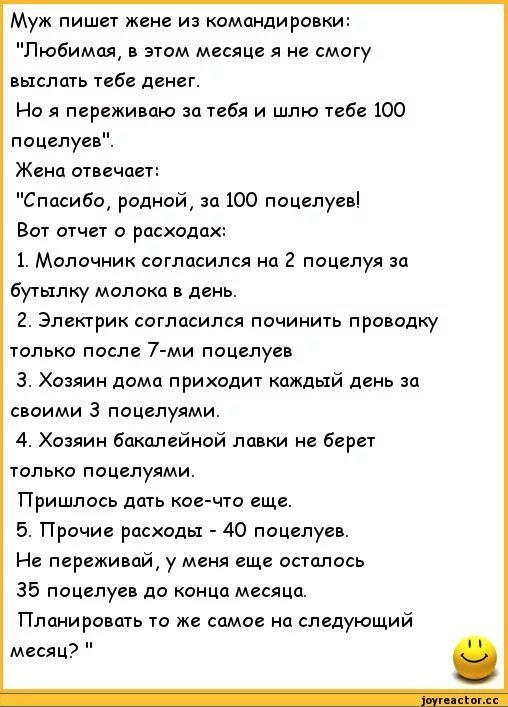 Муж пишет жене из командировки:

"Любимая, в этом месяце я не смогу выслать тебе денег.

Но я переживаю за тебя и шлю тебе 100 поцелуев".

Жена отвечает:

"Спасибо, родной, за 100 поцелуев!

Вот отчет о расходах:

1. Молочник согласился на 2 поцелуя за бутылку молока в день.

2. Электрик согласился починить проводку только после 7-ми поцелуев

3. Хозяин дома приходит каждый день за своими 3 поцелуями.

4. Хозяин бакалейной лавки не берет только поцелуями.

Пришлось дать кое-что еще.

5. Прочие расходы - 40 поцелуев.

Не переживай, у меня еще осталось

35 поцелуев до конца месяца.

Планировать то же самое на следующий месяц? "

joyreactor.cc